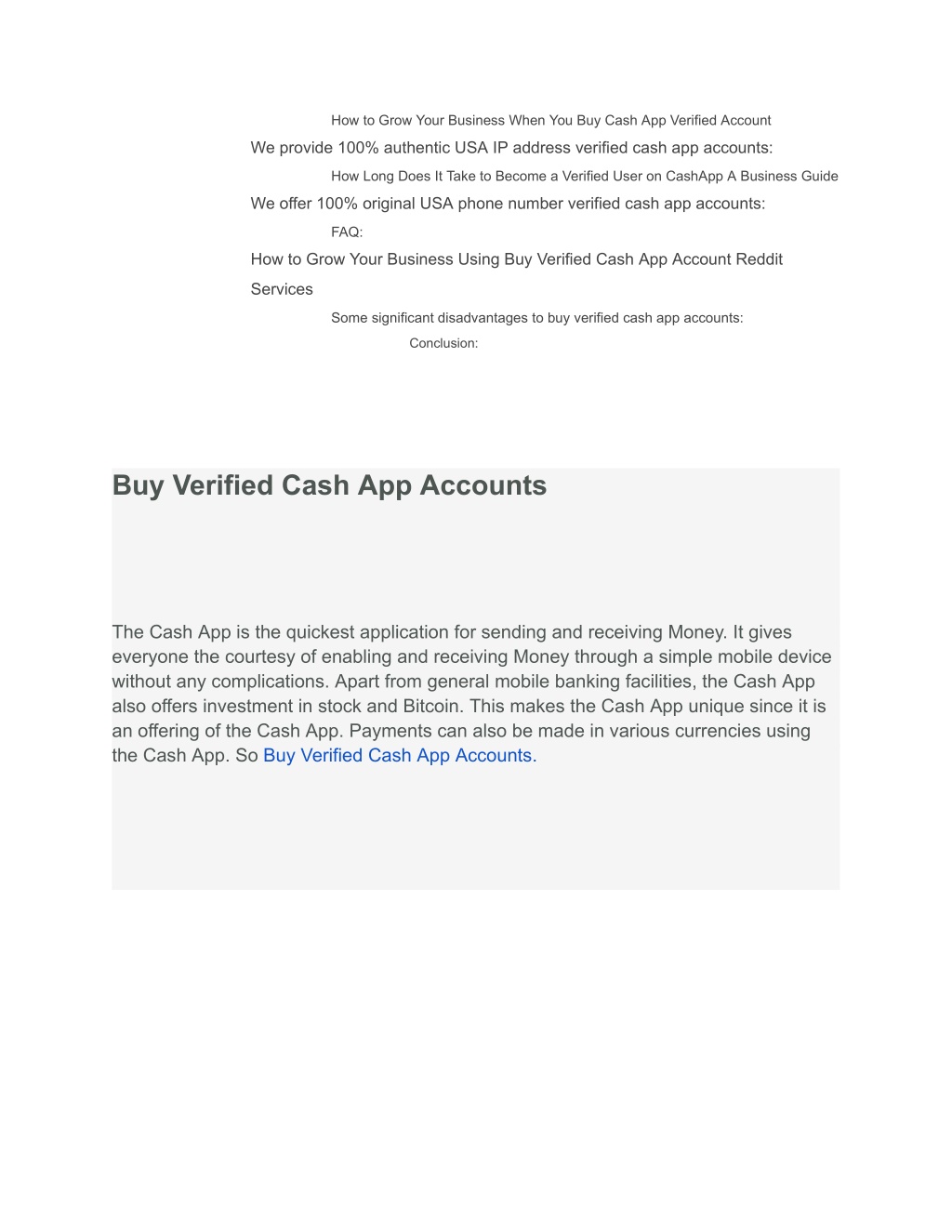 How to Grow Your Business When You Buy Cash App Verified Account

We provide 100% authentic USA IP address verified cash app accounts:

How Long Does It Take to Become a Verified User on CashApp A Business Guide

We offer 100% original USA phone number verified cash app accounts:

FAQ:

How to Grow Your Business Using Buy Verified Cash App Account Reddit Services

Some significant disadvantages to buy verified cash app accounts:

Conclusion:

Buy Verified Cash App Accounts

The Cash App is the quickest application for sending and receiving Money. It gives everyone the courtesy of enabling and receiving Money through a simple mobile device without any complications. Apart from general mobile banking facilities, the Cash App also offers investment in stock and Bitcoin. This makes the Cash App unique since it is an offering of the Cash App. Payments can also be made in various currencies using the Cash App. So Buy Verified Cash App Accounts.